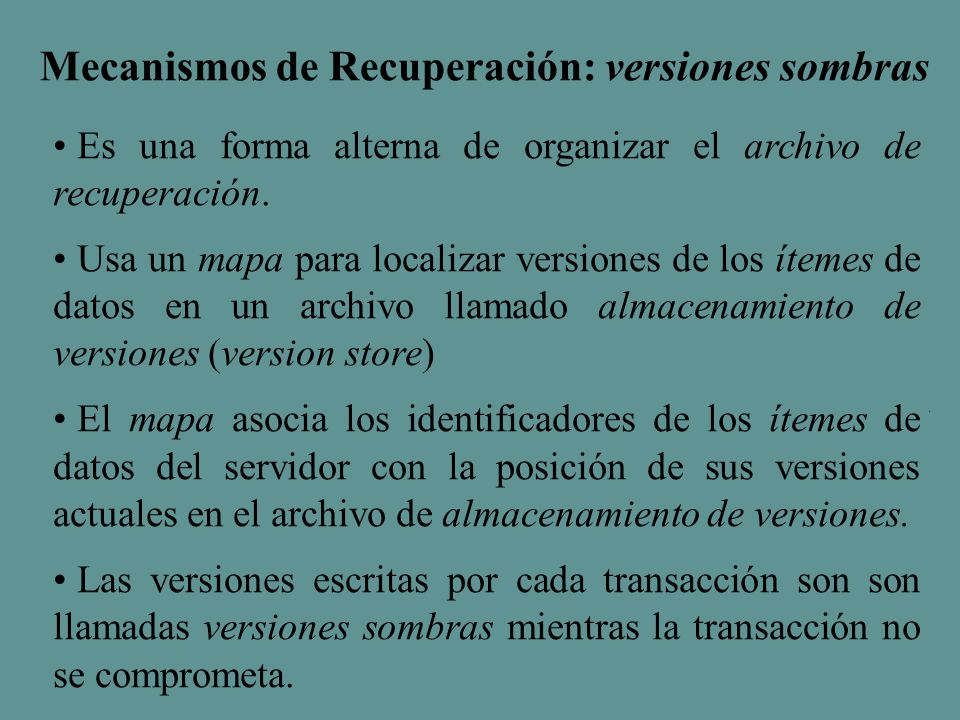 Mecanismos de Recuperación: versiones sombras

• Es una forma alterna de organizar el archivo de recuperación.

• Usa un mapa para localizar versiones de los ítemes de datos en un archivo llamado almacenamiento de versiones (version store)

• El mapa asocia los identificadores de los ítemes de datos del servidor con la posición de sus versiones actuales en el archivo de almacenamiento de versiones.

• Las versiones escritas por cada transacción son son llamadas versiones sombras mientras la transacción no se comprometa.